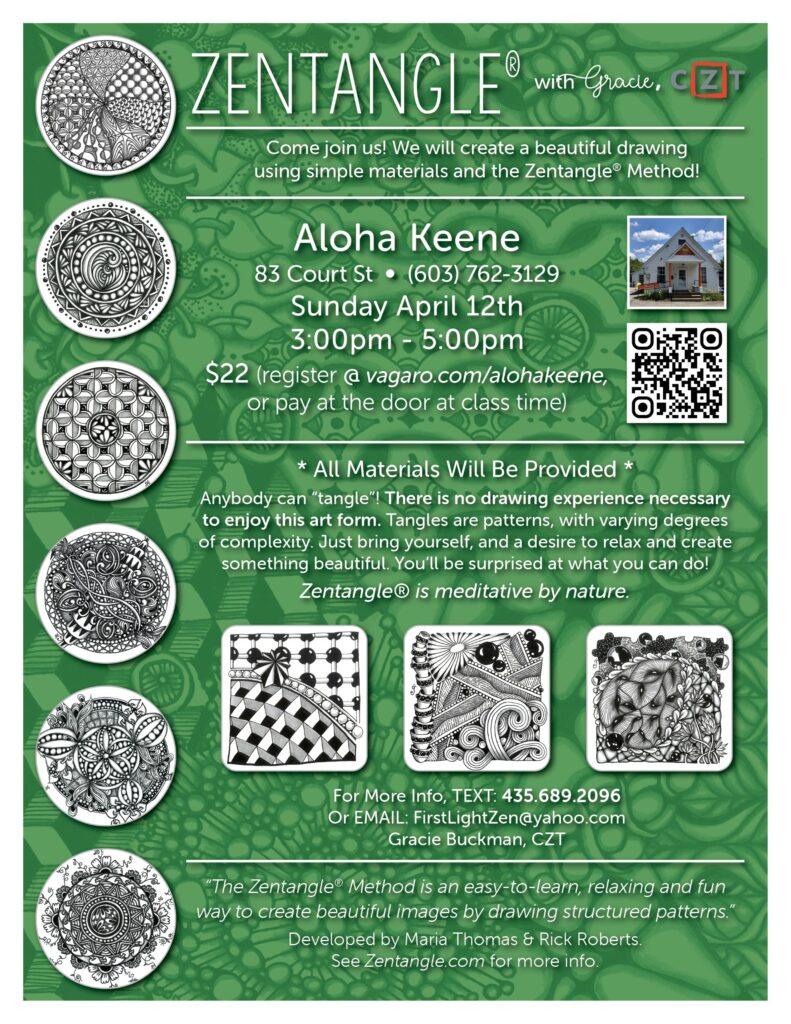 ZENTANGLE® with Gracie, CZT

Come join us! We will create a beautiful drawing using simple materials and the Zentangle® Method!

Aloha Keene
83 Court St • (603) 762-3129
Sunday April 12th
3:00pm - 5:00pm
$22 (register @ vagaro.com/alohakeene, or pay at the door at class time)

* All Materials Will Be Provided *

Anybody can "tangle"! There is no drawing experience necessary to enjoy this art form. Tangles are patterns, with varying degrees of complexity. Just bring yourself, and a desire to relax and create something beautiful. You'll be surprised at what you can do!

Zentangle® is meditative by nature.

For More Info, TEXT: 435.689.2096
Or EMAIL: FirstLightZen@yahoo.com
Gracie Buckman, CZT

"The Zentangle® Method is an easy-to-learn, relaxing and fun way to create beautiful images by drawing structured patterns."
Developed by Maria Thomas & Rick Roberts.
See Zentangle.com for more info.